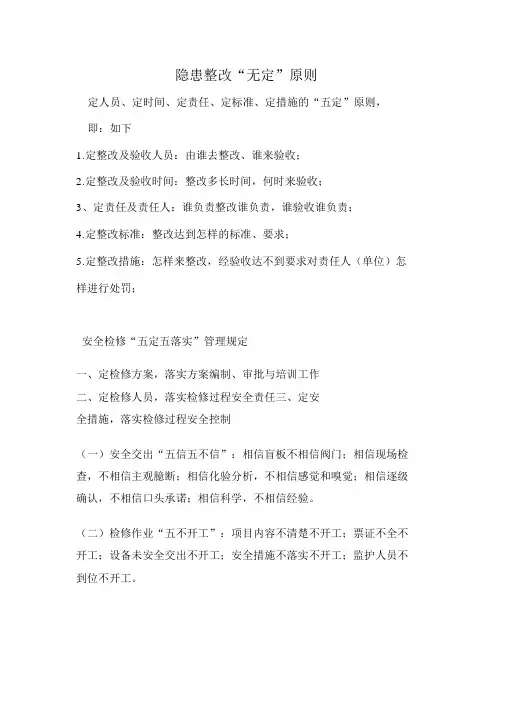 隐患整改“无定”原则

定人员、定时间、定责任、定标准、定措施的“五定”原则，

即：如下

1.定整改及验收人员：由谁去整改、谁来验收；

2.定整改及验收时间：整改多长时间，何时来验收；

3、定责任及责任人：谁负责整改谁负责，谁验收谁负责；

4.定整改标准：整改达到怎样的标准、要求；

5.定整改措施：怎样来整改，经验收达不到要求对责任人（单位）怎样进行处罚；

安全检修“五定五落实”管理规定

一、定检修方案，落实方案编制、审批与培训工作

二、定检修人员，落实检修过程安全责任三、定安全措施，落实检修过程安全控制

（一）安全交出“五信五不信”：相信盲板不相信阀门；相信现场检查，不相信主观臆断；相信化验分析，不相信感觉和嗅觉；相信逐级确认，不相信口头承诺；相信科学，不相信经验。

（二）检修作业“五不开工”：项目内容不清楚不开工；票证不全不开工；设备未安全交出不开工；安全措施不落实不开工；监护人员不到位不开工。